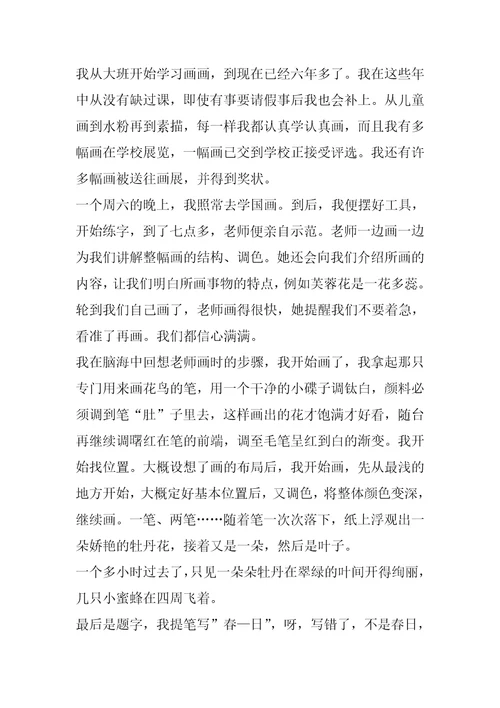 我从大班开始学习画画，到现在已经六年多了。我在这些年中从没有缺过课，即使有事要请假事后我也会补上。从儿童画到水粉再到素描，每一样我都认真学认真画，而且我有多幅画在学校展览，一幅画已交到学校正接受评选。我还有许多幅画被送往画展，并得到奖状。

一个周六的晚上，我照常去学国画。到后，我便摆好工具，开始练字，到了七点多，老师便亲自示范。老师一边画一边为我们讲解整幅画的结构、调色。她还会向我们介绍所画的内容，让我们明白所画事物的特点，例如芙蓉花是一花多蕊。轮到我们自己画了，老师画得很快，她提醒我们不要着急，看准了再画。我们都信心满满。

我在脑海中回想老师画时的步骤，我开始画了，我拿起那只专门用来画花鸟的笔，用一个干净的小碟子调钛白，颜料必须调到笔“肚”子里去，这样画出的花才饱满才好看，随台再继续调曙红在笔的前端，调至毛笔呈红到白的渐变。我开始找位置。大概设想了画的布局后，我开始画，先从最浅的地方开始，大概定好基本位置后，又调色，将整体颜色变深，继续画。一笔、两笔……随着笔一次次落下，纸上浮观出一朵娇艳的牡丹花，接着又是一朵，然后是叶子。

一个多小时过去了，只见一朵朵牡丹在翠绿的叶间开得绚丽，几只小蜜蜂在四周飞着。

最后是题字，我提笔写”春一日”，呀，写错了，不是春日，